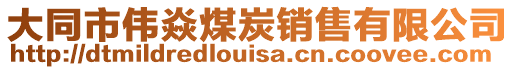 大同市伟焱煤炭销售有限公司
http://dtmildredlouisa.cn.coovee.com